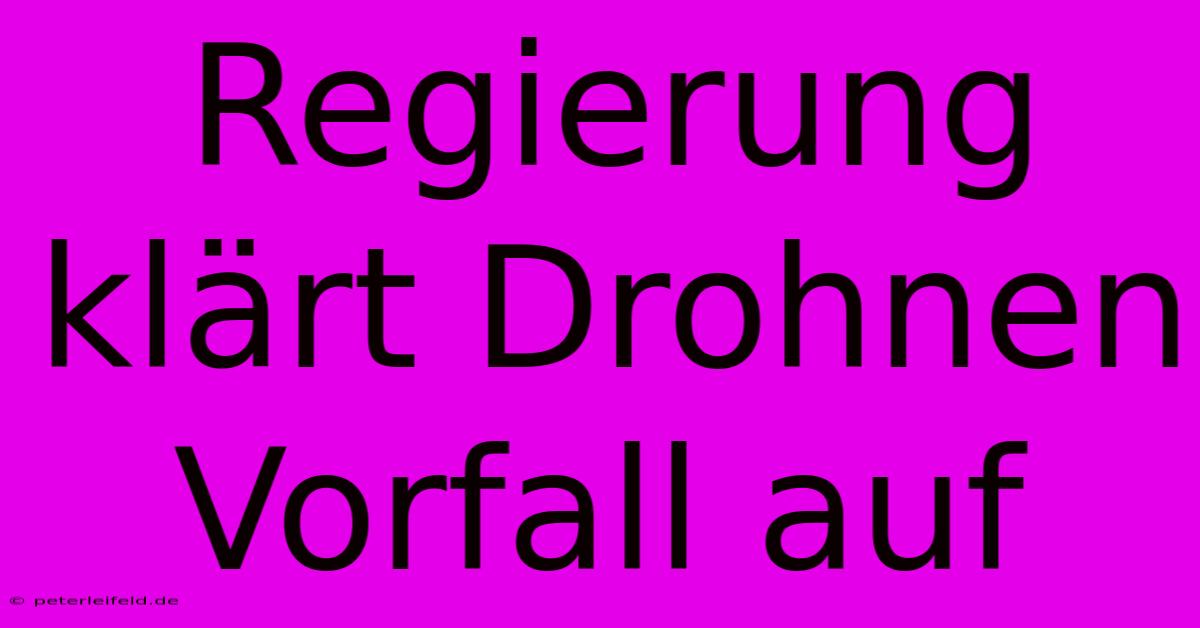 Regierung klärt Drohnen Vorfall auf

© peterleifeld.de